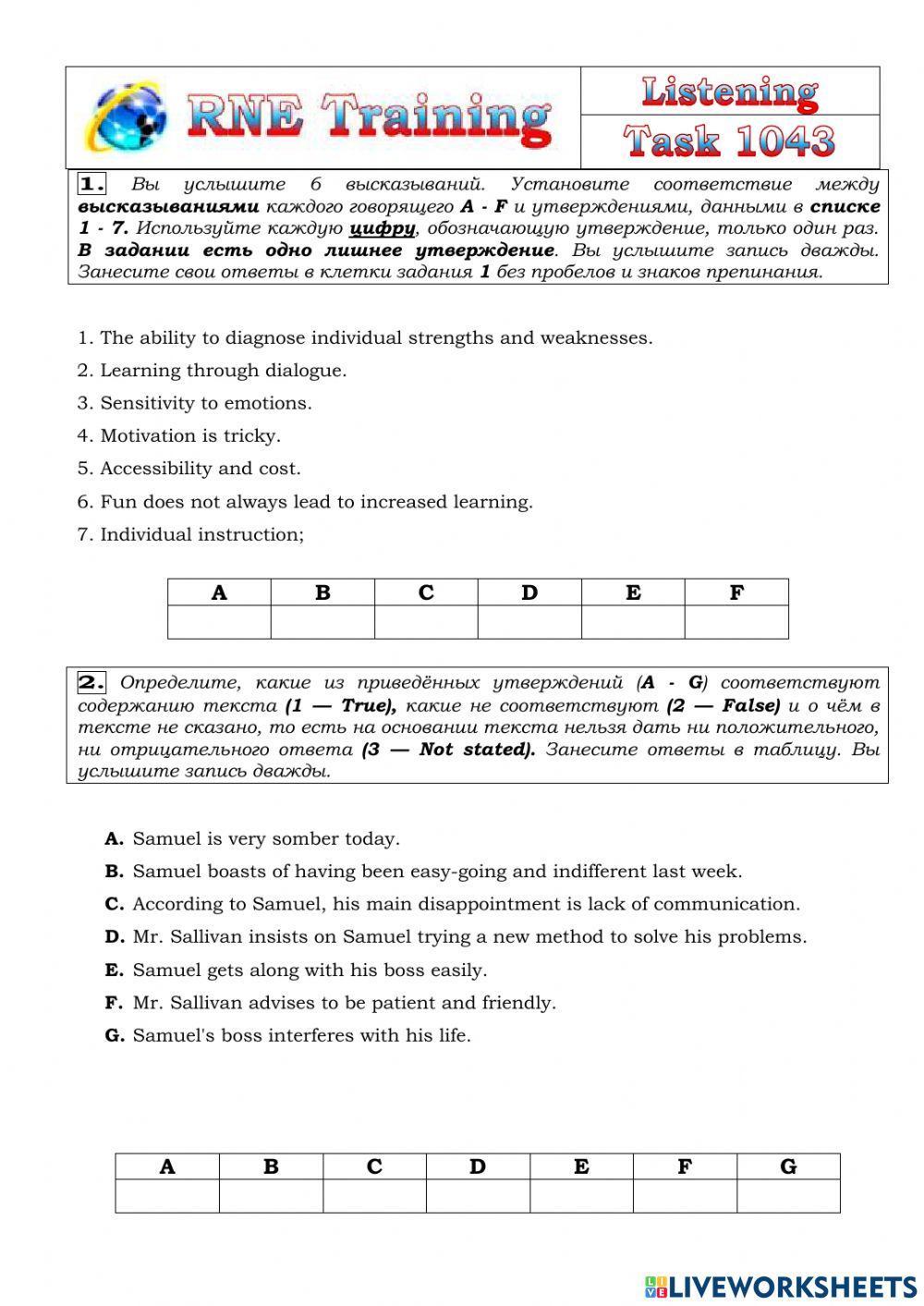 RNE Training

Listening
Task 1043

1. Вы услышите 6 высказываний. Установите соответствие между высказываниями каждого говорящего A - F и утверждениями, данными в списке 1 - 7. Используйте каждую цифру, обозначающую утверждение, только один раз. В задании есть одно лишнее утверждение. Вы услышите запись дважды. Занесите свои ответы в клетки задания 1 без пробелов и знаков препинания.

1. The ability to diagnose individual strengths and weaknesses.
2. Learning through dialogue.
3. Sensitivity to emotions.
4. Motivation is tricky.
5. Accessibility and cost.
6. Fun does not always lead to increased learning.
7. Individual instruction;

| A | B | C | D | E | F |
|---|---|---|---|---|---|
| | | | | | |

2. Определите, какие из приведённых утверждений (A - G) соответствуют содержанию текста (1 — True), какие не соответствуют (2 — False) и о чём в тексте не сказано, то есть на основании текста нельзя дать ни положительного, ни отрицательного ответа (3 — Not stated). Занесите ответы в таблицу. Вы услышите запись дважды.

A. Samuel is very somber today.
B. Samuel boasts of having been easy-going and indifferent last week.
C. According to Samuel, his main disappointment is lack of communication.
D. Mr. Sallivan insists on Samuel trying a new method to solve his problems.
E. Samuel gets along with his boss easily.
F. Mr. Sallivan advises to be patient and friendly.
G. Samuel's boss interferes with his life.

| A | B | C | D | E | F | G |
|---|---|---|---|---|---|---|
| | | | | | | |

LIVEWORKSHEETS